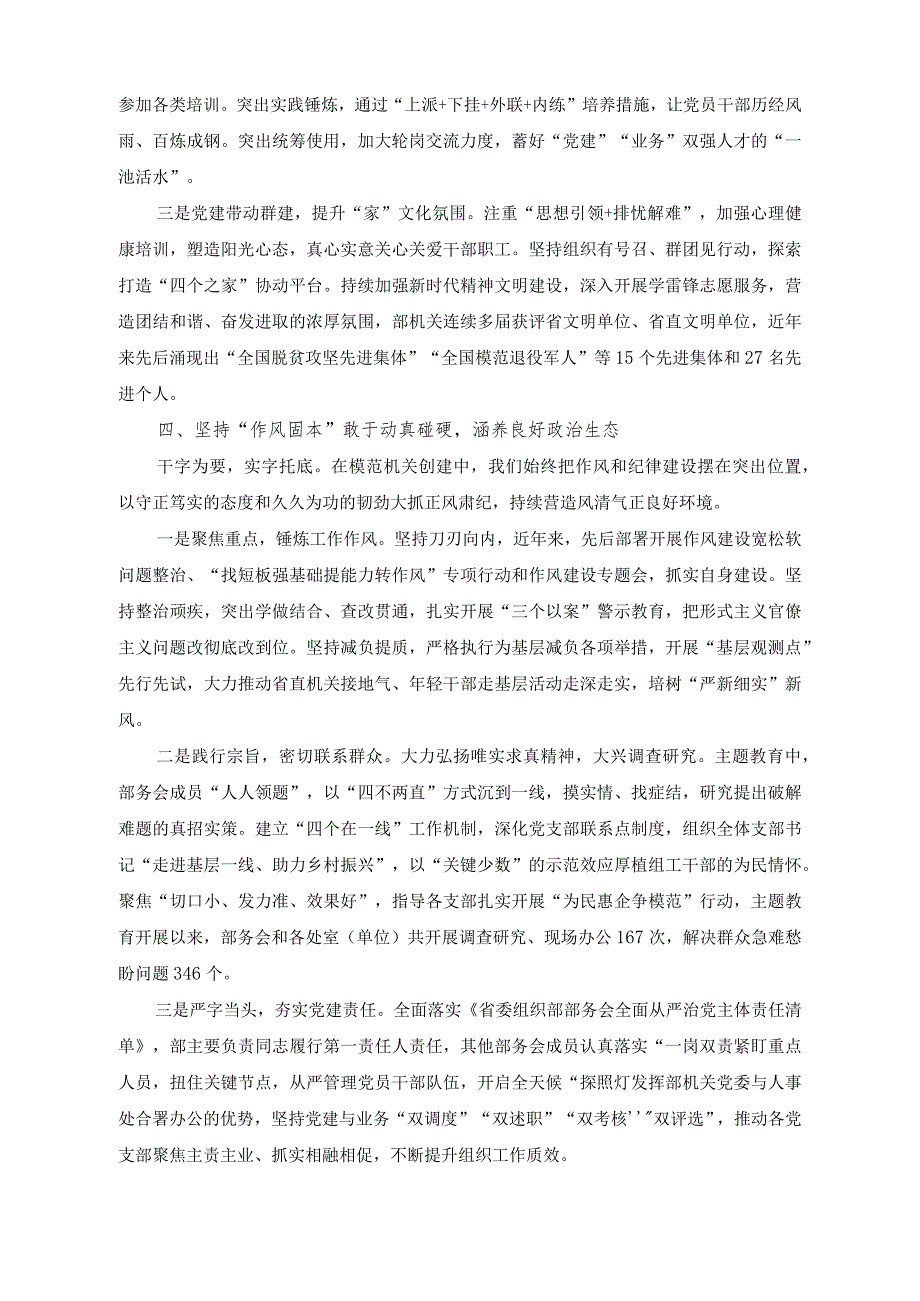 参加各类培训。突出实践锤炼，通过“上派+下挂+外联+内练”培养措施，让党员干部历经风雨、百炼成钢。突出统筹使用，加大轮岗交流力度，蓄好“党建”“业务”双强人才的“一池活水”。

三是党建带动群建，提升“家”文化氛围。注重“思想引领+排忧解难”，加强心理健康培训，塑造阳光心态，真心实意关心关爱干部职工。坚持组织有号召、群团见行动，探索打造“四个之家”协动平台。持续加强新时代精神文明建设，深入开展学雷锋志愿服务，营造团结和谐、奋发进取的浓厚氛围，部机关连续多届获评省文明单位、省直文明单位，近年来先后涌现出“全国脱贫攻坚先进集体”“全国模范退役军人”等15个先进集体和27名先进个人。

四、坚持“作风固本”敢于动真碰硬，涵养良好政治生态

干字为要，实字托底。在模范机关创建中，我们始终把作风和纪律建设摆在突出位置，以守正笃实的态度和久久为功的韧劲大抓正风肃纪，持续营造风清气正良好环境。

一是聚焦重点，锤炼工作作风。坚持刀刃向内，近年来，先后部署开展作风建设宽松软问题整治、“找短板强基础提能力转作风”专项行动和作风建设专题会，抓实自身建设。坚持整治顽疾，突出学做结合、查改贯通，扎实开展“三个以案”警示教育，把形式主义官僚主义问题改彻底改到位。坚持减负提质，严格执行为基层减负各项举措，开展“基层观测点”先行先试，大力推动省直机关接地气、年轻干部走基层活动走深走实，培树“严新细实”新风。

二是践行宗旨，密切联系群众。大力弘扬唯实求真精神，大兴调查研究。主题教育中，部务会成员“人人领题”，以“四不两直”方式沉到一线，摸实情、找症结，研究提出破解难题的真招实策。建立“四个在一线”工作机制，深化党支部联系点制度，组织全体支部书记“走进基层一线、助力乡村振兴”，以“关键少数”的示范效应厚植组工干部的为民情怀。聚焦“切口小、发力准、效果好”，指导各支部扎实开展“为民惠企争模范”行动，主题教育开展以来，部务会和各处室（单位）共开展调查研究、现场办公167次，解决群众急难愁盼问题346个。

三是严字当头，夯实党建责任。全面落实《省委组织部部务会全面从严治党主体责任清单》，部主要负责同志履行第一责任人责任，其他部务会成员认真落实“一岗双责紧盯重点人员，扭住关键节点，从严管理党员干部队伍，开启全天候“探照灯发挥部机关党委与人事处合署办公的优势，坚持党建与业务“双调度”“双述职”“双考核''"双评选”，推动各党支部聚焦主责主业、抓实相融相促，不断提升组织工作质效。